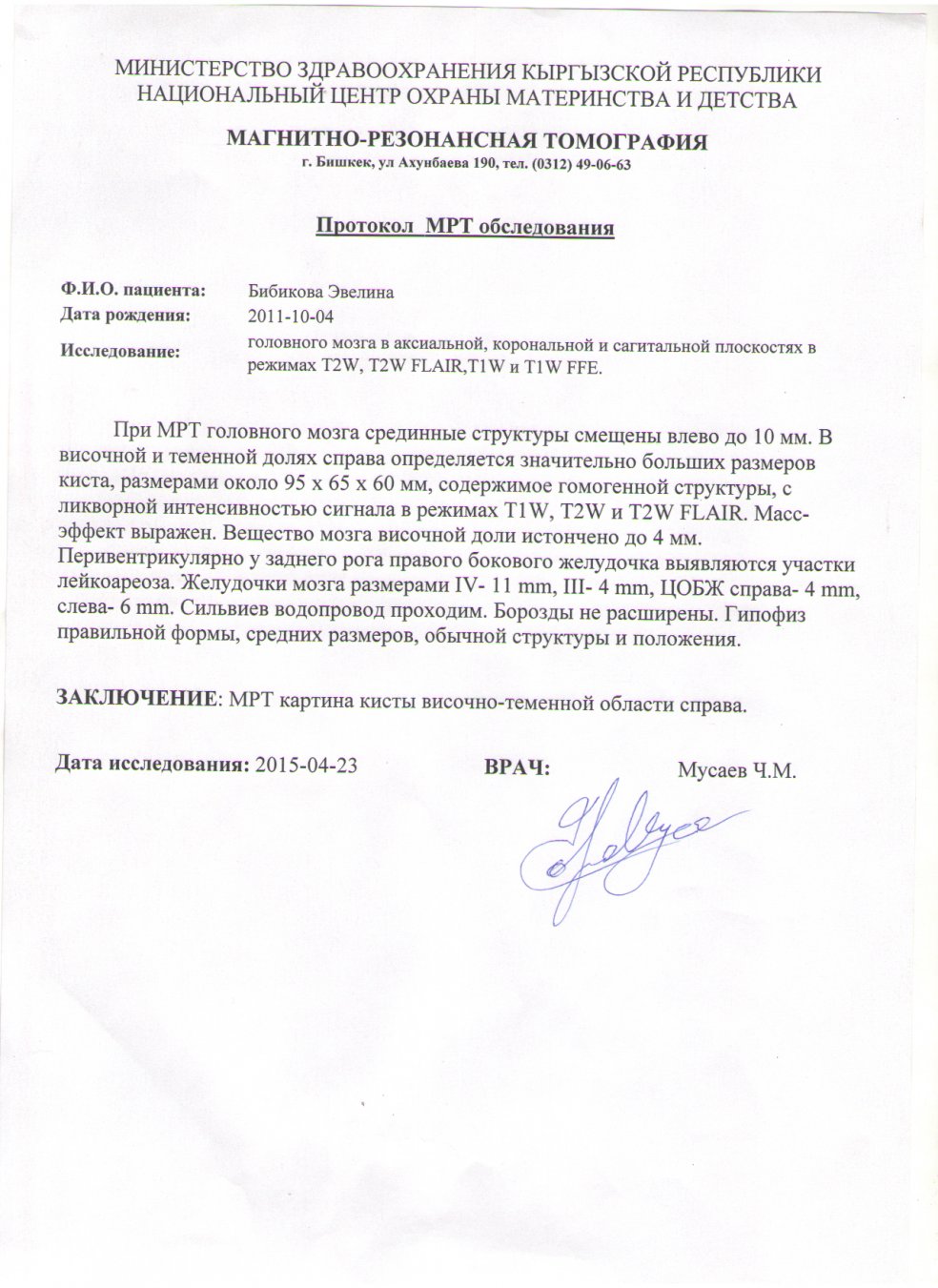 МИНИСТЕРСТВО ЗДРАВООХРАНЕНИЯ КЫРГЫЗСКОЙ РЕСПУБЛИКИ
НАЦИОНАЛЬНЫЙ ЦЕНТР ОХРАНЫ МАТЕРИНСТВА И ДЕТСТВА

МАГНИТНО-РЕЗОНАНСНАЯ ТОМОГРАФИЯ
г. Бишкек, ул Ахунбаева 190, тел. (0312) 49-06-63

Протокол МРТ обследования

Ф.И.О. пациента: Бибикова Эвелина
Дата рождения: 2011-10-04
Исследование: головного мозга в аксиальной, корональной и сагитальной плоскостях в режимах T2W, T2W FLAIR,T1W и T1W FFE.

При МРТ головного мозга срединные структуры смещены влево до 10 мм. В височной и теменной долях справа определяется значительно больших размеров киста, размерами около 95 х 65 х 60 мм, содержимое гомогенной структуры, с ликворной интенсивностью сигнала в режимах T1W, T2W и T2W FLAIR. Масс-эффект выражен. Вещество мозга височной доли истончено до 4 мм. Перивентрикулярно у заднего рога правого бокового желудочка выявляются участки лейкоареоза. Желудочки мозга размерами IV- 11 mm, III- 4 mm, ЦОБЖ справа- 4 mm, слева- 6 mm. Сильвиев водопровод проходим. Борозды не расширены. Гипофиз правильной формы, средних размеров, обычной структуры и положения.

ЗАКЛЮЧЕНИЕ: МРТ картина кисты височно-теменной области справа.

Дата исследования: 2015-04-23 ВРАЧ: Мусаев Ч.М.